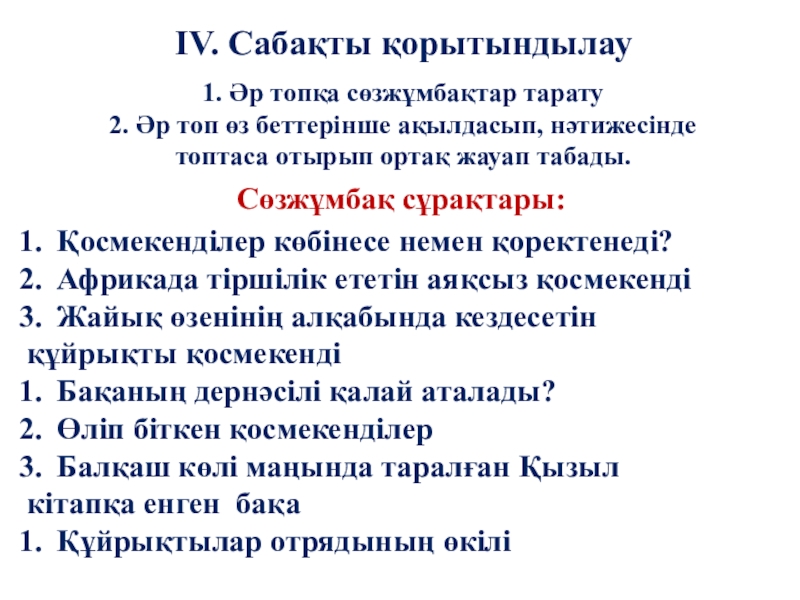 IV. Сабақты қорытындылау

1. Әр топқа сөзжұмбақтар тарату
2. Әр топ өз беттерінше ақылдасып, нәтижесінде топтаса отырып ортақ жауап табады.

Сөзжұмбақ сұрақтары:

1. Қосмекенділер көбінесе немен қоректенеді?
2. Африкада тіршілік ететін аяқсыз қосмекенді
3. Жайық өзенінің алқабында кездесетін құйрықты қосмекенді
1. Бақаның дернәсілі қалай аталады?
2. Өліп біткен қосмекенділер
3. Балқаш көлі маңында таралған Қызыл кітапқа енген бақа
1. Құйрықтылар отрядының өкілі